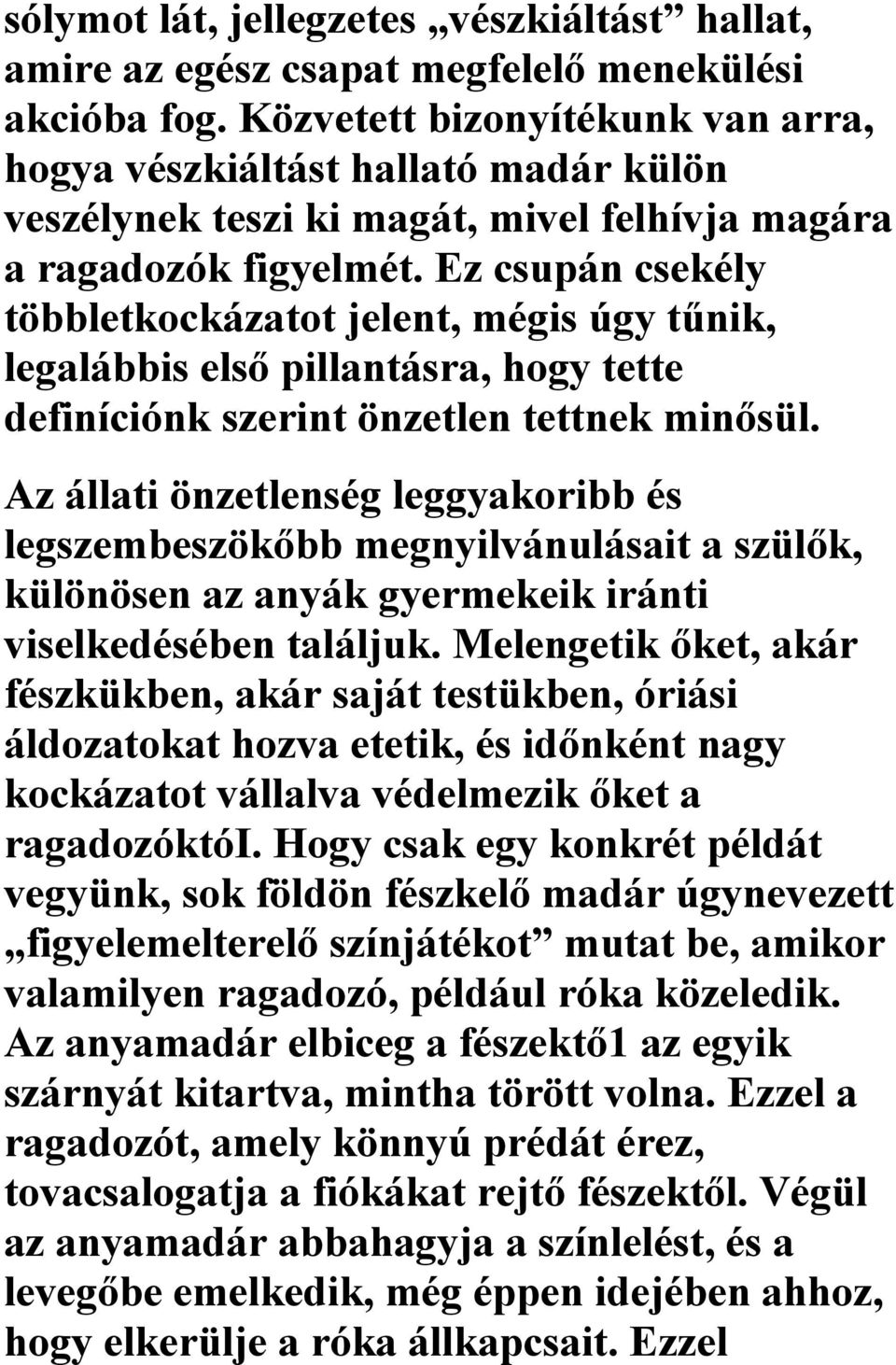 sólymot lát, jellegzetes „vészkiáltást” hallat, amire az egész csapat megfelelő menekülési akcióba fog. Közvetett bizonyítékunk van arra, hogya vészkiáltást hallató madár külön veszélynek teszi ki magát, mivel felhívja magára a ragadozók figyelmét. Ez csupán csekély többletkockázatot jelent, mégis úgy tűnik, legalábbis első pillantásra, hogy tette definíciónk szerint önzetlen tettnek minősül.

Az állati önzetlenség leggyakoribb és legszembeszökőbb megnyilvánulásait a szülők, különösen az anyák gyermekeik iránti viselkedésében találjuk. Melengetik őket, akár fészkükben, akár saját testükben, óriási áldozatokat hozva etetik, és időnként nagy kockázatot vállalva védelmezik őket a ragadozóktóI. Hogy csak egy konkrét példát vegyünk, sok földön fészkelő madár úgynevezett „figyelemelterelő színjátékot” mutat be, amikor valamilyen ragadozó, például róka közeledik. Az anyamadár elbiceg a fészektő1 az egyik szárnyát kitartva, mintha törött volna. Ezzel a ragadozót, amely könnyú prédát érez, tovacsalogatja a fiókákat rejtő fészektől. Végül az anyamadár abbahagyja a színlelést, és a levegőbe emelkedik, még éppen idejében ahhoz, hogy elkerülje a róka állkapcsait. Ezzel